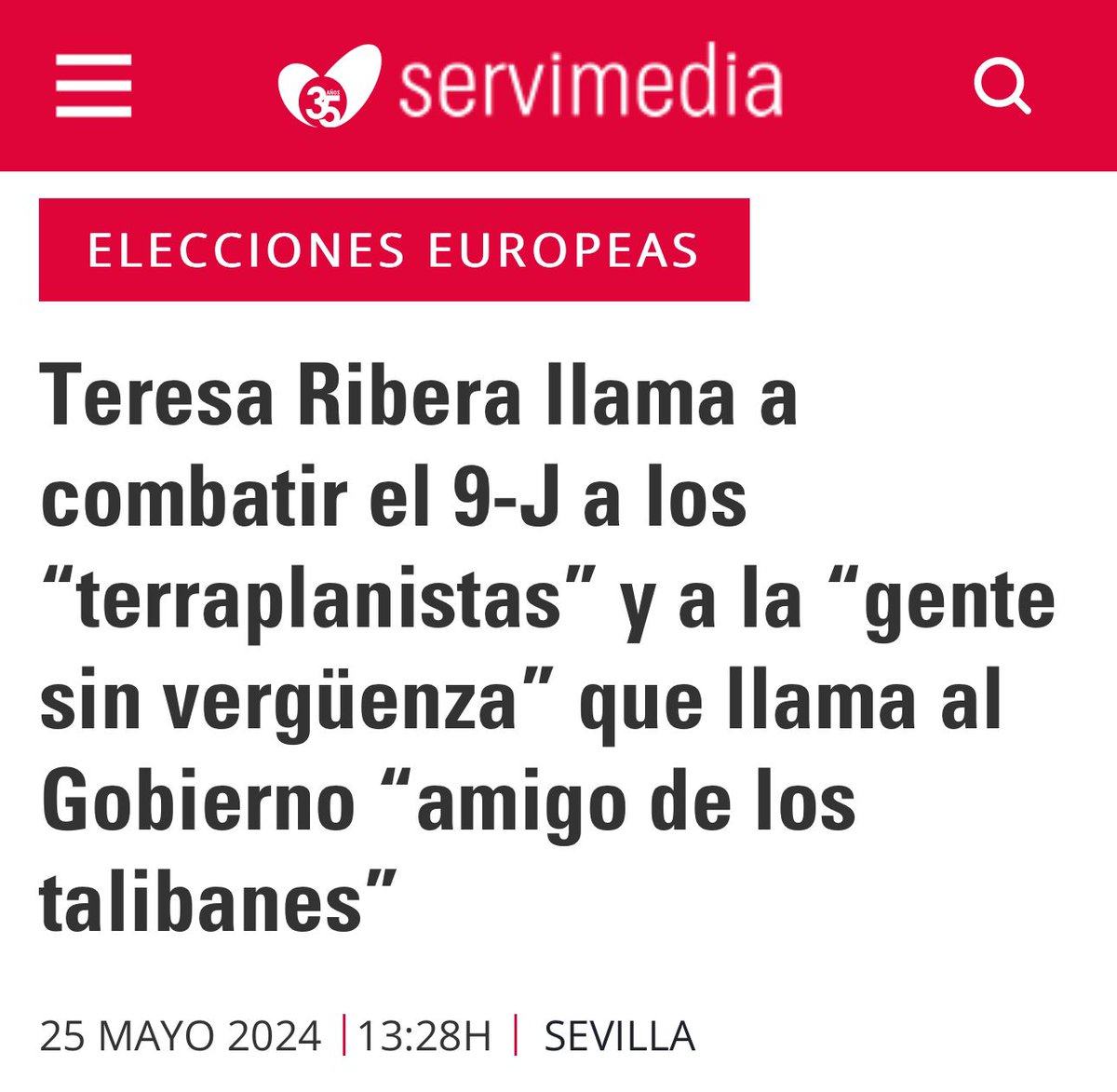 35 años servimedia

ELECCIONES EUROPEAS

Teresa Ribera llama a combatir el 9-J a los “terraplanistas” y a la “gente sin vergüenza” que llama al Gobierno “amigo de los talibanes”

25 MAYO 2024 | 13:28H | SEVILLA